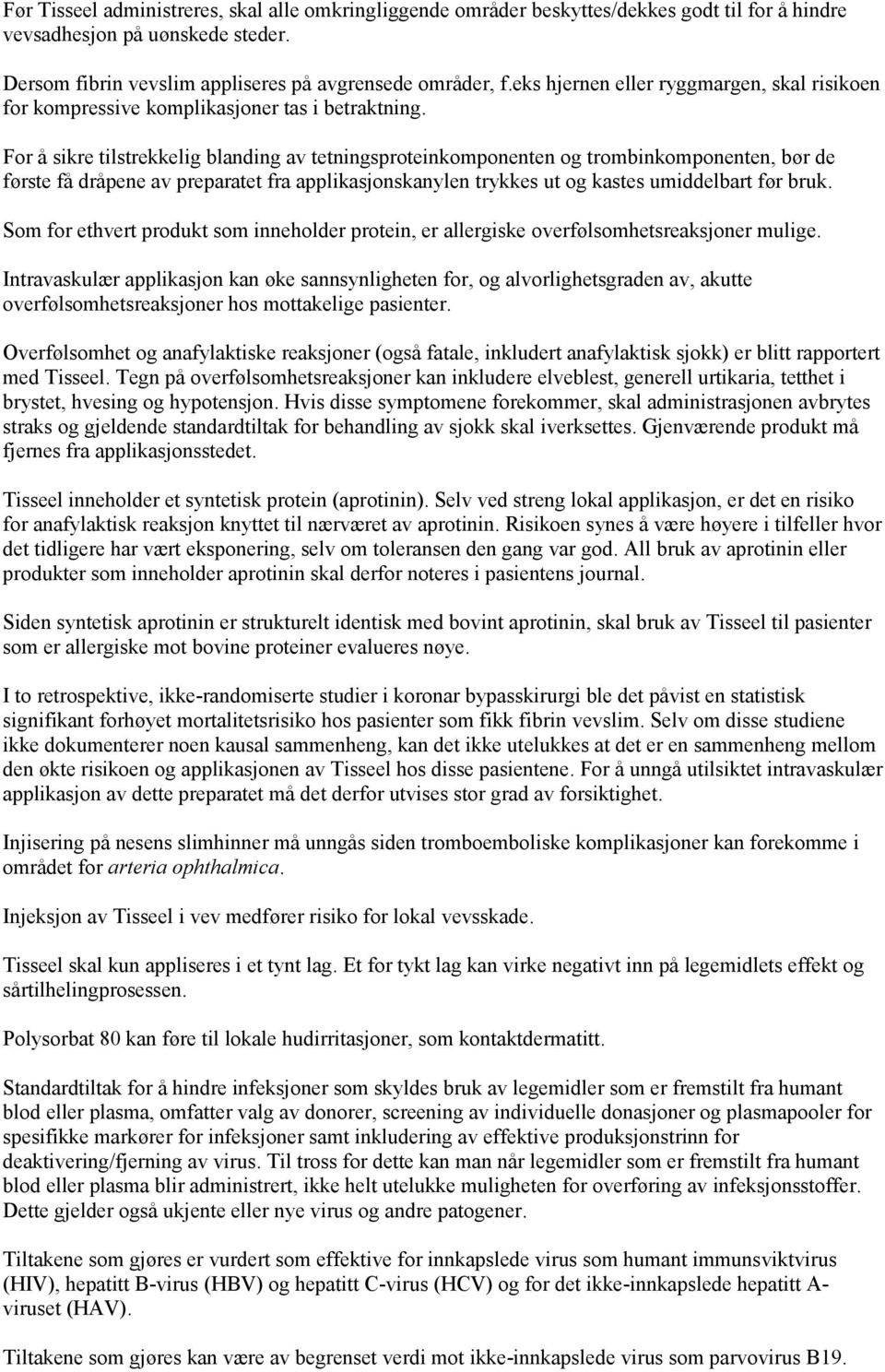 Før Tisseel administreres, skal alle omkringliggende områder beskyttes/dekkes godt til for å hindre vevsadhesjon på uønskede steder.

Dersom fibrin vevslim appliseres på avgrensede områder, f.eks hjernen eller ryggmargen, skal risikoen for kompressive komplikasjoner tas i betraktning.

For å sikre tilstrekkelig blanding av tetningsproteinkomponenten og trombinkomponenten, bør de første få dråpene av preparatet fra applikasjonskanylen trykkes ut og kastes umiddelbart før bruk.

Som for ethvert produkt som inneholder protein, er allergiske overfølsomhetsreaksjoner mulige.

Intravaskulær applikasjon kan øke sannsynligheten for, og alvorlighetsgraden av, akutte overfølsomhetsreaksjoner hos mottakelige pasienter.

Overfølsomhet og anafylaktiske reaksjoner (også fatale, inkludert anafylaktisk sjokk) er blitt rapportert med Tisseel. Tegn på overfølsomhetsreaksjoner kan inkludere elveblest, generell urtikaria, tetthet i brystet, hvesing og hypotensjon. Hvis disse symptomene forekommer, skal administrasjonen avbrytes straks og gjeldende standardtiltak for behandling av sjokk skal iverksettes. Gjenværende produkt må fjernes fra applikasjonsstedet.

Tisseel inneholder et syntetisk protein (aprotinin). Selv ved streng lokal applikasjon, er det en risiko for anafylaktisk reaksjon knyttet til nærværet av aprotinin. Risikoen synes å være høyere i tilfeller hvor det tidligere har vært eksponering, selv om toleransen den gang var god. All bruk av aprotinin eller produkter som inneholder aprotinin skal derfor noteres i pasientens journal.

Siden syntetisk aprotinin er strukturelt identisk med bovint aprotinin, skal bruk av Tisseel til pasienter som er allergiske mot bovine proteiner evalueres nøye.

I to retrospektive, ikke-randomiserte studier i koronar bypasskirurgi ble det påvist en statistisk signifikant forhøyet mortalitetsrisiko hos pasienter som fikk fibrin vevslim. Selv om disse studiene ikke dokumenterer noen kausal sammenheng, kan det ikke utelukkes at det er en sammenheng mellom den økte risikoen og applikasjonen av Tisseel hos disse pasientene. For å unngå utilsiktet intravaskulær applikasjon av dette preparatet må det derfor utvises stor grad av forsiktighet.

Injisering på nesens slimhinner må unngås siden tromboemboliske komplikasjoner kan forekomme i området for arteria ophthalmica.

Injeksjon av Tisseel i vev medfører risiko for lokal vevsskade.

Tisseel skal kun appliseres i et tynt lag. Et for tykt lag kan virke negativt inn på legemidlets effekt og sårtilhelingprosessen.

Polysorbat 80 kan føre til lokale hudirritasjoner, som kontaktdermatitt.

Standardtiltak for å hindre infeksjoner som skyldes bruk av legemidler som er fremstilt fra humant blod eller plasma, omfatter valg av donorer, screening av individuelle donasjoner og plasmapooler for spesifikke markører for infeksjoner samt inkludering av effektive produksjonstrinn for deaktivering/fjerning av virus. Til tross for dette kan man når legemidler som er fremstilt fra humant blod eller plasma blir administrert, ikke helt utelukke muligheten for overføring av infeksjonsstoffer. Dette gjelder også ukjente eller nye virus og andre patogener.

Tiltakene som gjøres er vurdert som effektive for innkapslede virus som humant immunsviktvirus (HIV), hepatitt B-virus (HBV) og hepatitt C-virus (HCV) og for det ikke-innkapslede hepatitt A-viruset (HAV).

Tiltakene som gjøres kan være av begrenset verdi mot ikke-innkapslede virus som parvovirus B19.